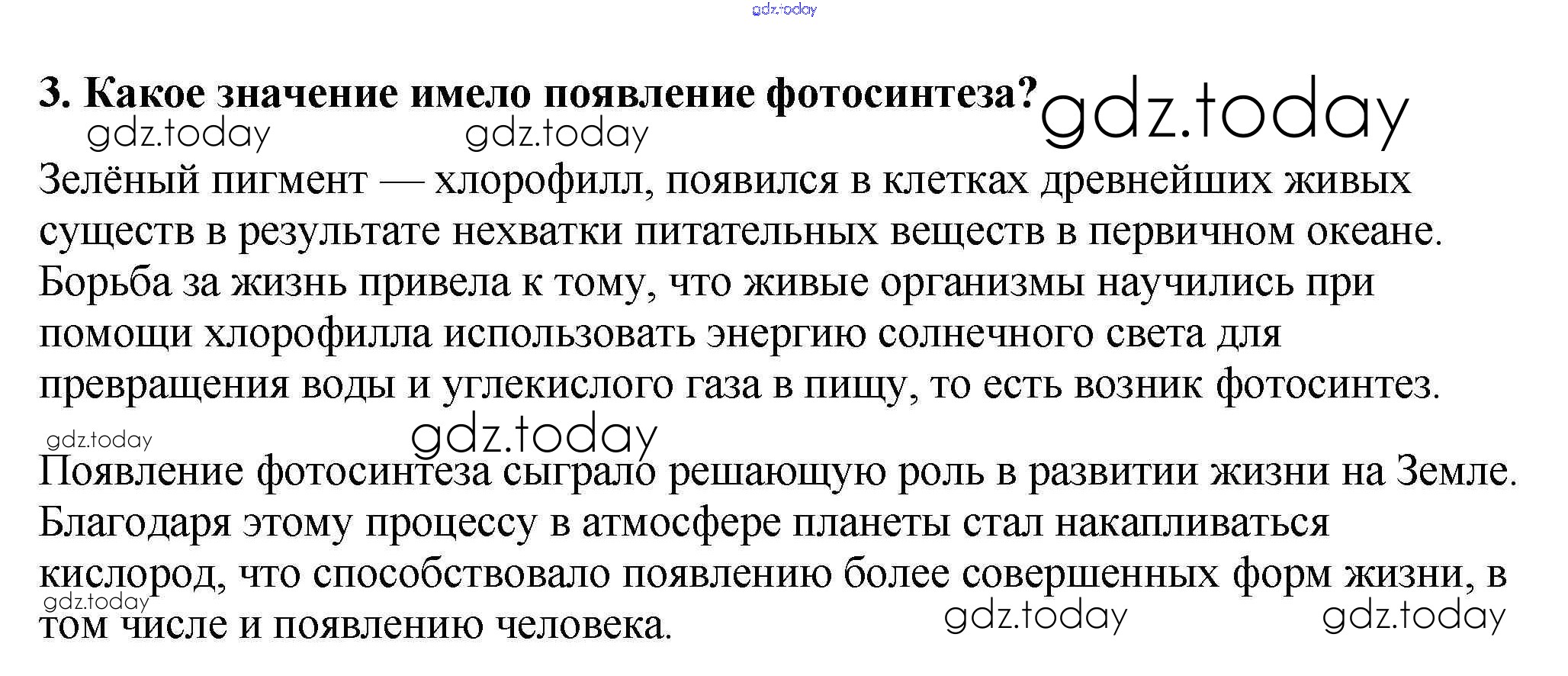 3. Какое значение имело появление фотосинтеза?

Зелёный пигмент — хлорофилл, появился в клетках древнейших живых существ в результате нехватки питательных веществ в первичном океане. Борьба за жизнь привела к тому, что живые организмы научились при помощи хлорофилла использовать энергию солнечного света для превращения воды и углекислого газа в пищу, то есть возник фотосинтез.

Появление фотосинтеза сыграло решающую роль в развитии жизни на Земле. Благодаря этому процессу в атмосфере планеты стал накапливаться кислород, что способствовало появлению более совершенных форм жизни, в том числе и появлению человека.

gdz.today